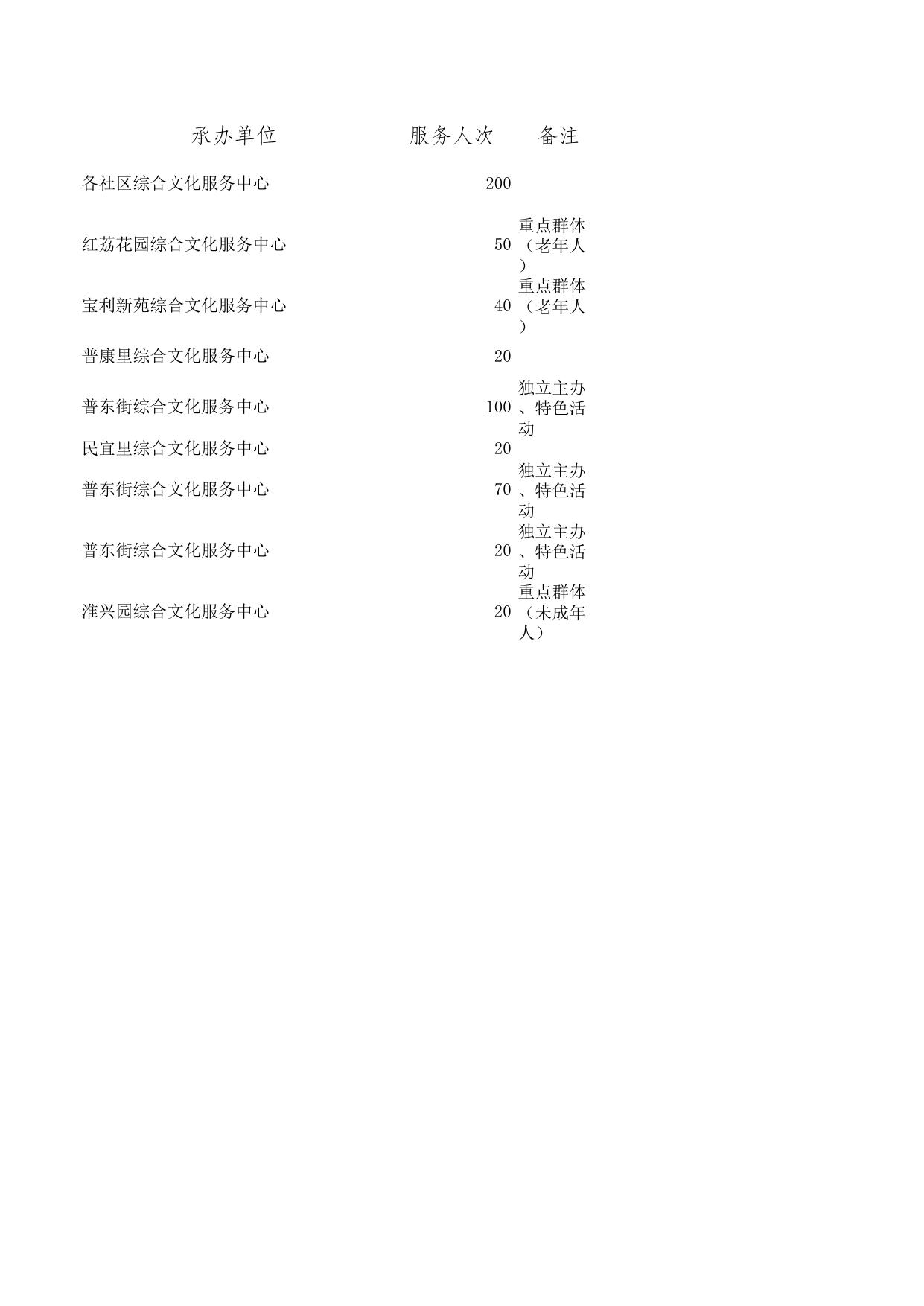 | 承办单位 | 服务人次 | 备注 |
|---|---|---|
| 各社区综合文化服务中心 | 200 | |
| 红荔花园综合文化服务中心 | 50 | 重点群体（老年人） |
| 宝利新苑综合文化服务中心 | 40 | 重点群体（老年人） |
| 普康里综合文化服务中心 | 20 | |
| 普东街综合文化服务中心 | 100 | 独立主办、特色活动 |
| 民宜里综合文化服务中心 | 20 | |
| 普东街综合文化服务中心 | 70 | 独立主办、特色活动 |
| 普东街综合文化服务中心 | 20 | 独立主办、特色活动 |
| 淮兴园综合文化服务中心 | 20 | 重点群体（未成年人） |